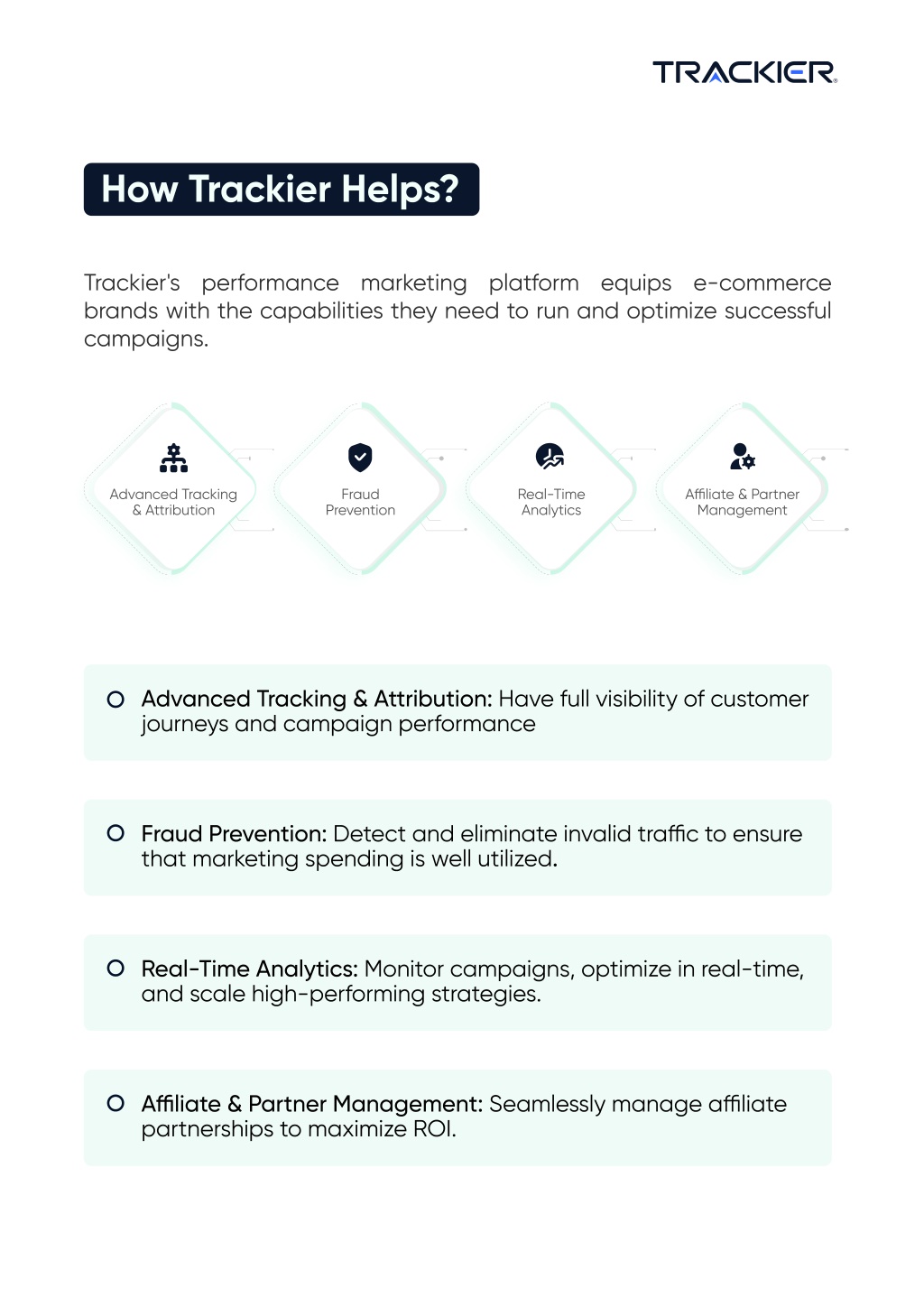 TRACKIER

How Trackier Helps?

Trackier's performance marketing platform equips e-commerce brands with the capabilities they need to run and optimize successful campaigns.

Advanced Tracking & Attribution

Fraud Prevention

Real-Time Analytics

Affiliate & Partner Management

Advanced Tracking & Attribution: Have full visibility of customer journeys and campaign performance

Fraud Prevention: Detect and eliminate invalid traffic to ensure that marketing spending is well utilized.

Real-Time Analytics: Monitor campaigns, optimize in real-time, and scale high-performing strategies.

Affiliate & Partner Management: Seamlessly manage affiliate partnerships to maximize ROI.